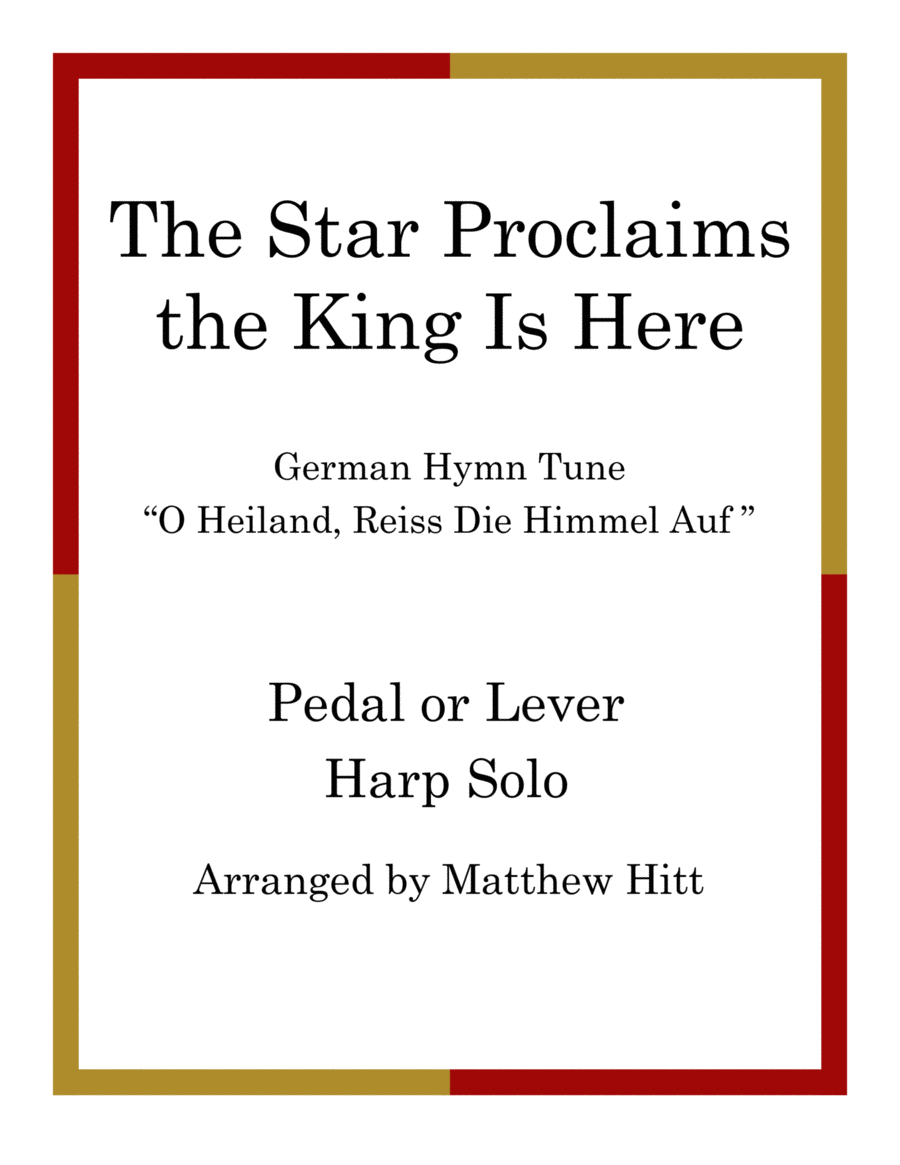 The Star Proclaims the King Is Here

German Hymn Tune
"O Heiland, Reiss Die Himmel Auf "

Pedal or Lever
Harp Solo

Arranged by Matthew Hitt